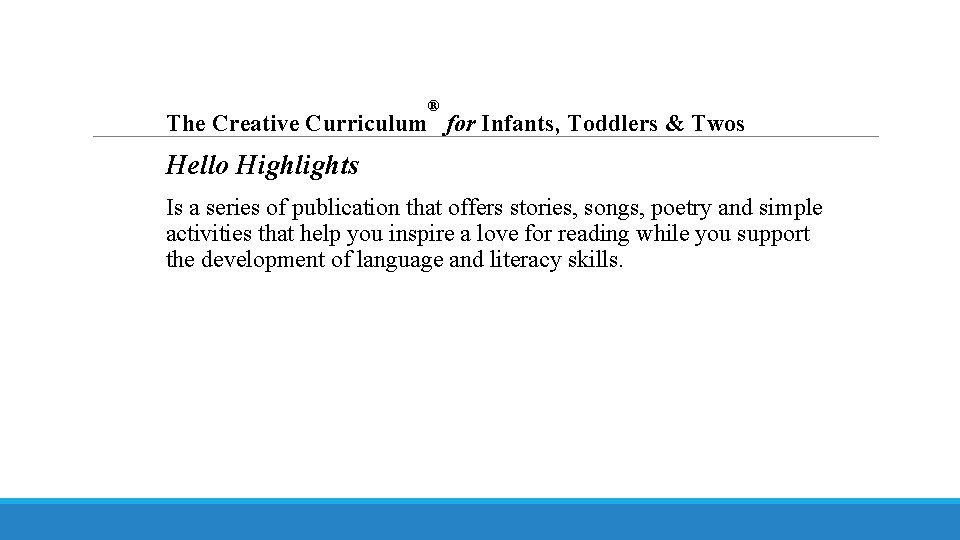 The Creative Curriculum® for Infants, Toddlers & Twos

Hello Highlights

Is a series of publication that offers stories, songs, poetry and simple activities that help you inspire a love for reading while you support the development of language and literacy skills.